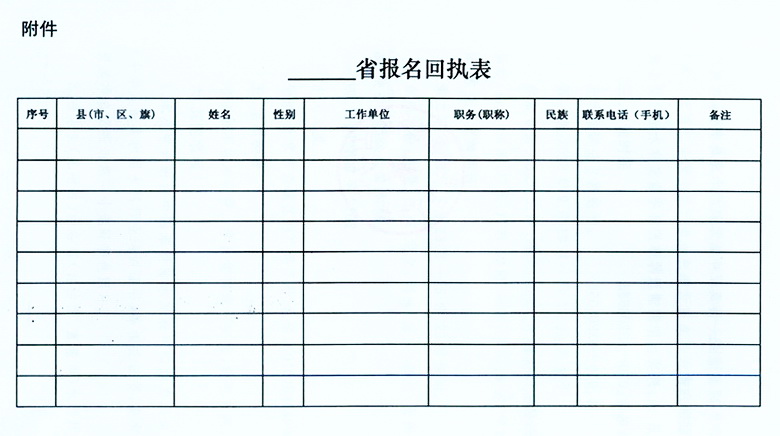 附件

______省报名回执表

| 序号 | 县（市、区、旗） | 姓名 | 性别 | 工作单位 | 职务（职称） | 民族 | 联系电话（手机） | 备注 |
|---|---|---|---|---|---|---|---|---|
| | | | | | | | | |
| | | | | | | | | |
| | | | | | | | | |
| | | | | | | | | |
| | | | | | | | | |
| | | | | | | | | |
| | | | | | | | | |
| | | | | | | | | |
| | | | | | | | | |